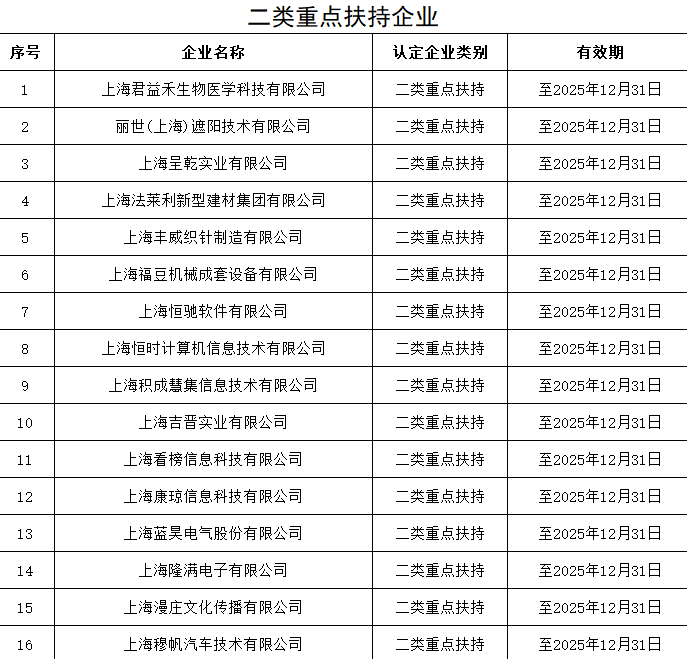 二类重点扶持企业

| 序号 | 企业名称 | 认定企业类别 | 有效期 |
|---|---|---|---|
| 1 | 上海君益禾生物医学科技有限公司 | 二类重点扶持 | 至2025年12月31日 |
| 2 | 丽世(上海)遮阳技术有限公司 | 二类重点扶持 | 至2025年12月31日 |
| 3 | 上海呈乾实业有限公司 | 二类重点扶持 | 至2025年12月31日 |
| 4 | 上海法莱利新型建材集团有限公司 | 二类重点扶持 | 至2025年12月31日 |
| 5 | 上海丰威织针制造有限公司 | 二类重点扶持 | 至2025年12月31日 |
| 6 | 上海福豆机械成套设备有限公司 | 二类重点扶持 | 至2025年12月31日 |
| 7 | 上海恒驰软件有限公司 | 二类重点扶持 | 至2025年12月31日 |
| 8 | 上海恒时计算机信息技术有限公司 | 二类重点扶持 | 至2025年12月31日 |
| 9 | 上海积成慧集信息技术有限公司 | 二类重点扶持 | 至2025年12月31日 |
| 10 | 上海吉晋实业有限公司 | 二类重点扶持 | 至2025年12月31日 |
| 11 | 上海看榜信息科技有限公司 | 二类重点扶持 | 至2025年12月31日 |
| 12 | 上海康琼信息科技有限公司 | 二类重点扶持 | 至2025年12月31日 |
| 13 | 上海蓝昊电气股份有限公司 | 二类重点扶持 | 至2025年12月31日 |
| 14 | 上海隆满电子有限公司 | 二类重点扶持 | 至2025年12月31日 |
| 15 | 上海漫庄文化传播有限公司 | 二类重点扶持 | 至2025年12月31日 |
| 16 | 上海穆帆汽车技术有限公司 | 二类重点扶持 | 至2025年12月31日 |